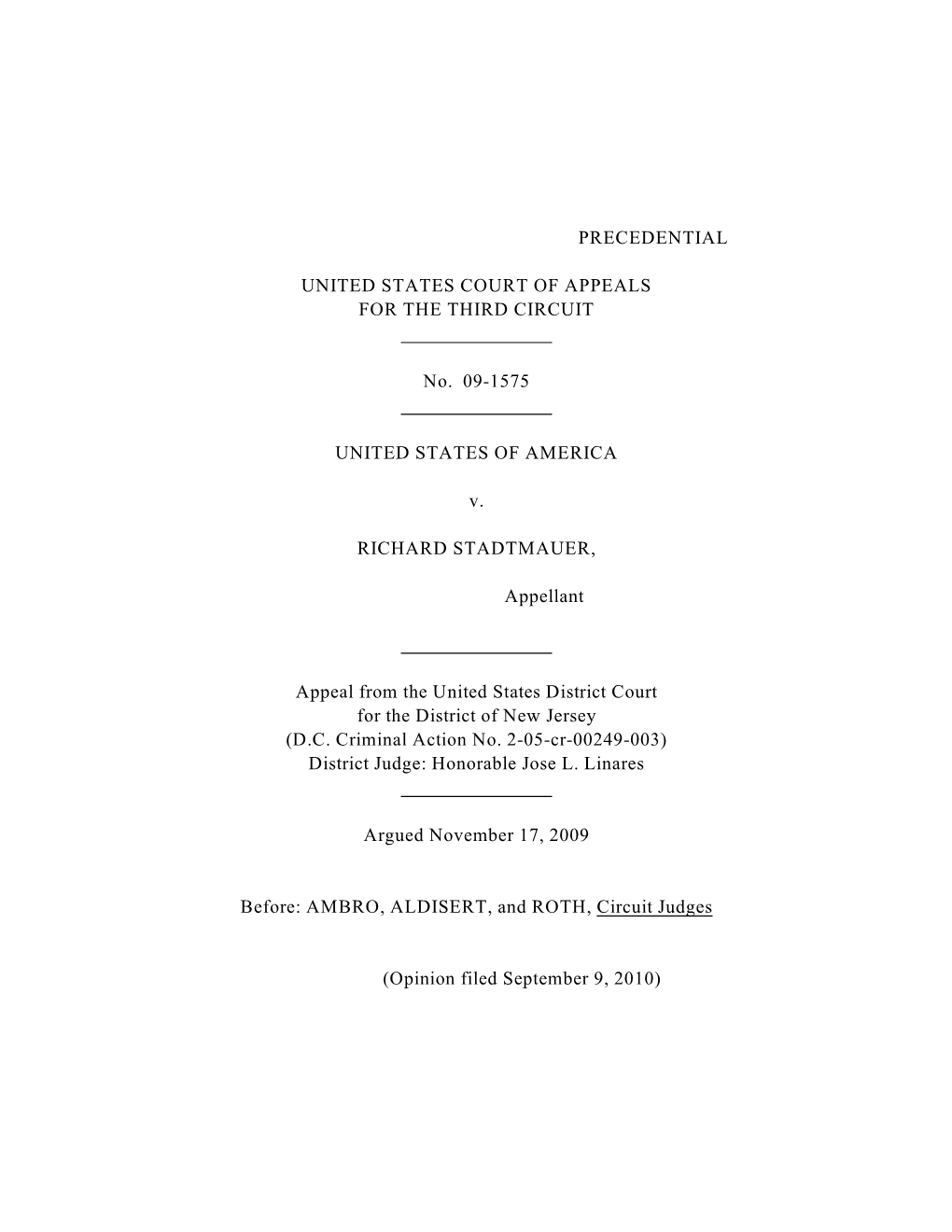 PRECEDENTIAL

UNITED STATES COURT OF APPEALS
FOR THE THIRD CIRCUIT

No. 09-1575

UNITED STATES OF AMERICA

v.

RICHARD STADTMAUER,

Appellant

Appeal from the United States District Court
for the District of New Jersey
(D.C. Criminal Action No. 2-05-cr-00249-003)
District Judge: Honorable Jose L. Linares

Argued November 17, 2009

Before: AMBRO, ALDISERT, and ROTH, Circuit Judges

(Opinion filed September 9, 2010)